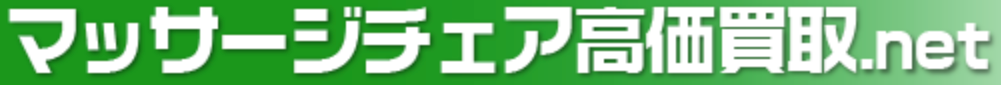 マッサージチェア高価買取.net